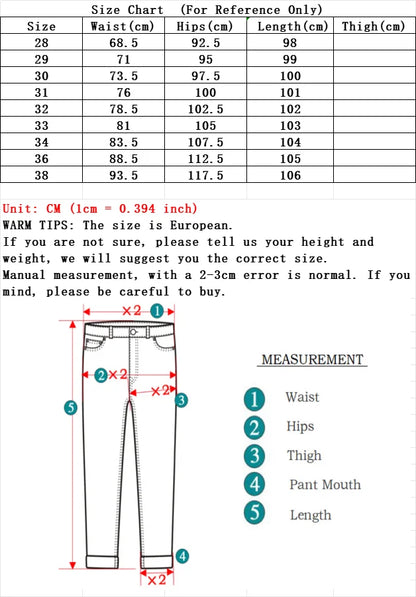 Size Chart (For Reference Only)

| Size | Waist(cm) | Hips(cm) | Length(cm) | Thigh(cm) |
|---|---|---|---|---|
| 28 | 68.5 | 92.5 | 98 | |
| 29 | 71 | 95 | 99 | |
| 30 | 73.5 | 97.5 | 100 | |
| 31 | 76 | 100 | 101 | |
| 32 | 78.5 | 102.5 | 102 | |
| 33 | 81 | 105 | 103 | |
| 34 | 83.5 | 107.5 | 104 | |
| 36 | 88.5 | 112.5 | 105 | |
| 38 | 93.5 | 117.5 | 106 | |

Unit: CM (1cm = 0.394 inch)
WARM TIPS: The size is European.
If you are not sure, please tell us your height and weight, we will suggest you the correct size.
Manual measurement, with a 2-3cm error is normal. If you mind, please be careful to buy.

×2 1
2 ×2
×2 3
5
4
×2

MEASUREMENT
1 Waist
2 Hips
3 Thigh
4 Pant Mouth
5 Length